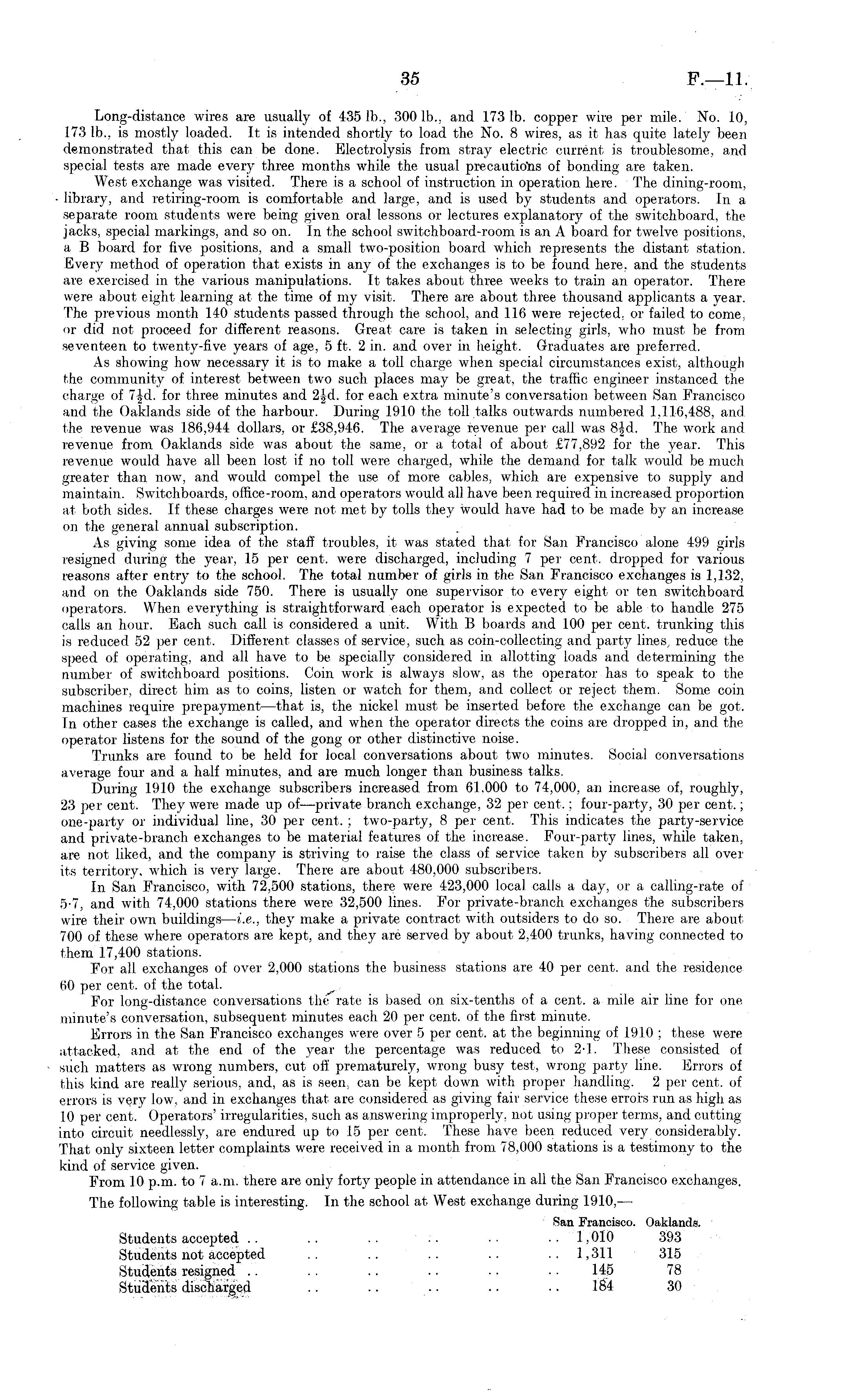 35 F.—11.

Long-distance wires are usually of 435 lb., 300 lb., and 173 lb. copper wire per mile. No. 10, 173 lb., is mostly loaded. It is intended shortly to load the No. 8 wires, as it has quite lately been demonstrated that this can be done. Electrolysis from stray electric current is troublesome, and special tests are made every three months while the usual precautions of bonding are taken.

West exchange was visited. There is a school of instruction in operation here. The dining-room, library, and retiring-room is comfortable and large, and is used by students and operators. In a separate room students were being given oral lessons or lectures explanatory of the switchboard, the jacks, special markings, and so on. In the school switchboard-room is an A board for twelve positions, a B board for five positions, and a small two-position board which represents the distant station. Every method of operation that exists in any of the exchanges is to be found here, and the students are exercised in the various manipulations. It takes about three weeks to train an operator. There were about eight learning at the time of my visit. There are about three thousand applicants a year. The previous month 140 students passed through the school, and 116 were rejected, or failed to come, or did not proceed for different reasons. Great care is taken in selecting girls, who must be from seventeen to twenty-five years of age, 5 ft. 2 in. and over in height. Graduates are preferred.

As showing how necessary it is to make a toll charge when special circumstances exist, although the community of interest between two such places may be great, the traffic engineer instanced the charge of $7\frac{1}{2}$d. for three minutes and $2\frac{1}{2}$d. for each extra minute's conversation between San Francisco and the Oaklands side of the harbour. During 1910 the toll talks outwards numbered 1,116,488, and the revenue was 186,944 dollars, or £38,946. The average revenue per call was $8\frac{1}{2}$d. The work and revenue from Oaklands side was about the same, or a total of about £77,892 for the year. This revenue would have all been lost if no toll were charged, while the demand for talk would be much greater than now, and would compel the use of more cables, which are expensive to supply and maintain. Switchboards, office-room, and operators would all have been required in increased proportion at both sides. If these charges were not met by tolls they would have had to be made by an increase on the general annual subscription.

As giving some idea of the staff troubles, it was stated that for San Francisco alone 499 girls resigned during the year, 15 per cent. were discharged, including 7 per cent. dropped for various reasons after entry to the school. The total number of girls in the San Francisco exchanges is 1,132, and on the Oaklands side 750. There is usually one supervisor to every eight or ten switchboard operators. When everything is straightforward each operator is expected to be able to handle 275 calls an hour. Each such call is considered a unit. With B boards and 100 per cent. trunking this is reduced 52 per cent. Different classes of service, such as coin-collecting and party lines, reduce the speed of operating, and all have to be specially considered in allotting loads and determining the number of switchboard positions. Coin work is always slow, as the operator has to speak to the subscriber, direct him as to coins, listen or watch for them, and collect or reject them. Some coin machines require prepayment—that is, the nickel must be inserted before the exchange can be got. In other cases the exchange is called, and when the operator directs the coins are dropped in, and the operator listens for the sound of the gong or other distinctive noise.

Trunks are found to be held for local conversations about two minutes. Social conversations average four and a half minutes, and are much longer than business talks.

During 1910 the exchange subscribers increased from 61.000 to 74,000, an increase of, roughly, 23 per cent. They were made up of—private branch exchange, 32 per cent.; four-party, 30 per cent.; one-party or individual line, 30 per cent.; two-party, 8 per cent. This indicates the party-service and private-branch exchanges to be material features of the increase. Four-party lines, while taken, are not liked, and the company is striving to raise the class of service taken by subscribers all over its territory, which is very large. There are about 480,000 subscribers.

In San Francisco, with 72,500 stations, there were 423,000 local calls a day, or a calling-rate of 5·7, and with 74,000 stations there were 32,500 lines. For private-branch exchanges the subscribers wire their own buildings—i.e., they make a private contract with outsiders to do so. There are about 700 of these where operators are kept, and they are served by about 2,400 trunks, having connected to them 17,400 stations.

For all exchanges of over 2,000 stations the business stations are 40 per cent. and the residence 60 per cent. of the total.

For long-distance conversations the rate is based on six-tenths of a cent. a mile air line for one minute's conversation, subsequent minutes each 20 per cent. of the first minute.

Errors in the San Francisco exchanges were over 5 per cent. at the beginning of 1910; these were attacked, and at the end of the year the percentage was reduced to 2·1. These consisted of such matters as wrong numbers, cut off prematurely, wrong busy test, wrong party line. Errors of this kind are really serious, and, as is seen, can be kept down with proper handling. 2 per cent. of errors is very low, and in exchanges that are considered as giving fair service these errors run as high as 10 per cent. Operators' irregularities, such as answering improperly, not using proper terms, and cutting into circuit needlessly, are endured up to 15 per cent. These have been reduced very considerably. That only sixteen letter complaints were received in a month from 78,000 stations is a testimony to the kind of service given.

From 10 p.m. to 7 a.m. there are only forty people in attendance in all the San Francisco exchanges.

The following table is interesting. In the school at West exchange during 1910,—

| | San Francisco. | Oaklands. |
|---|---|---|
| Students accepted .. .. .. .. .. .. | 1,010 | 393 |
| Students not accepted .. .. .. .. .. | 1,311 | 315 |
| Students resigned .. .. .. .. .. .. | 145 | 78 |
| Students discharged .. .. .. .. .. | 184 | 30 |